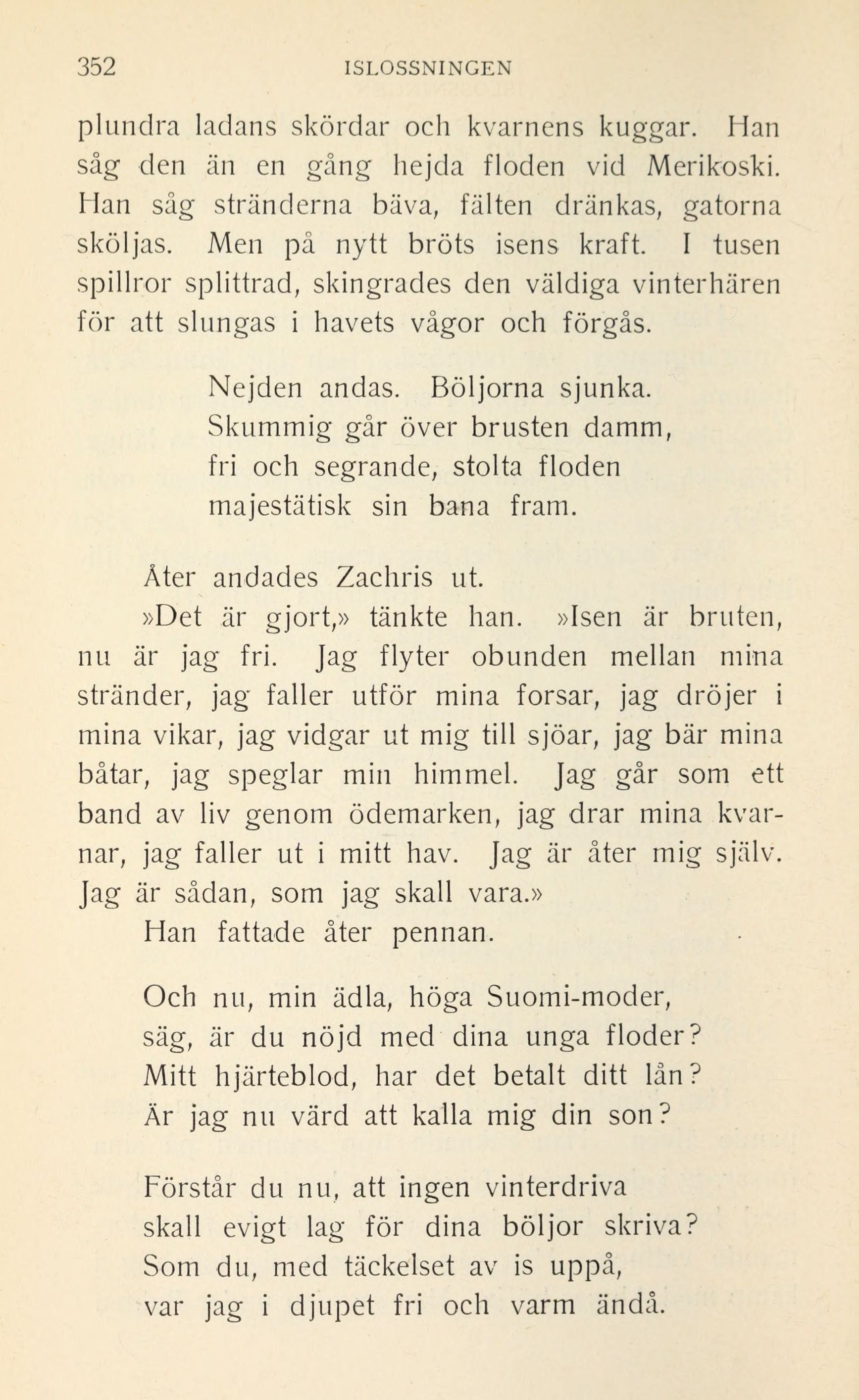 352 ISLOSSNINGEN

plundra ladans skördar och kvarnens kuggar. Han såg den än en gång hejda floden vid Merikoski. Han såg stränderna bäva, fälten dränkas, gatorna sköljas. Men på nytt bröts isens kraft. I tusen spillror splittrad, skingrades den väldiga vinterhären för att slungas i havets vågor och förgås.

Nejden andas. Böljorna sjunka.
Skummig går över brusten damm,
fri och segrande, stolta floden
majestätisk sin bana fram.

Åter andades Zachris ut.

»Det är gjort,» tänkte han. »Isen är bruten, nu är jag fri. Jag flyter obunden mellan mina stränder, jag faller utför mina forsar, jag dröjer i mina vikar, jag vidgar ut mig till sjöar, jag bär mina båtar, jag speglar min himmel. Jag går som ett band av liv genom ödemarken, jag drar mina kvarnar, jag faller ut i mitt hav. Jag är åter mig själv. Jag är sådan, som jag skall vara.»

Han fattade åter pennan.

Och nu, min ädla, höga Suomi-moder,
säg, är du nöjd med dina unga floder?
Mitt hjärteblod, har det betalt ditt lån?
Är jag nu värd att kalla mig din son?

Förstår du nu, att ingen vinterdriva
skall evigt lag för dina böljor skriva?
Som du, med täckelset av is uppå,
var jag i djupet fri och varm ändå.